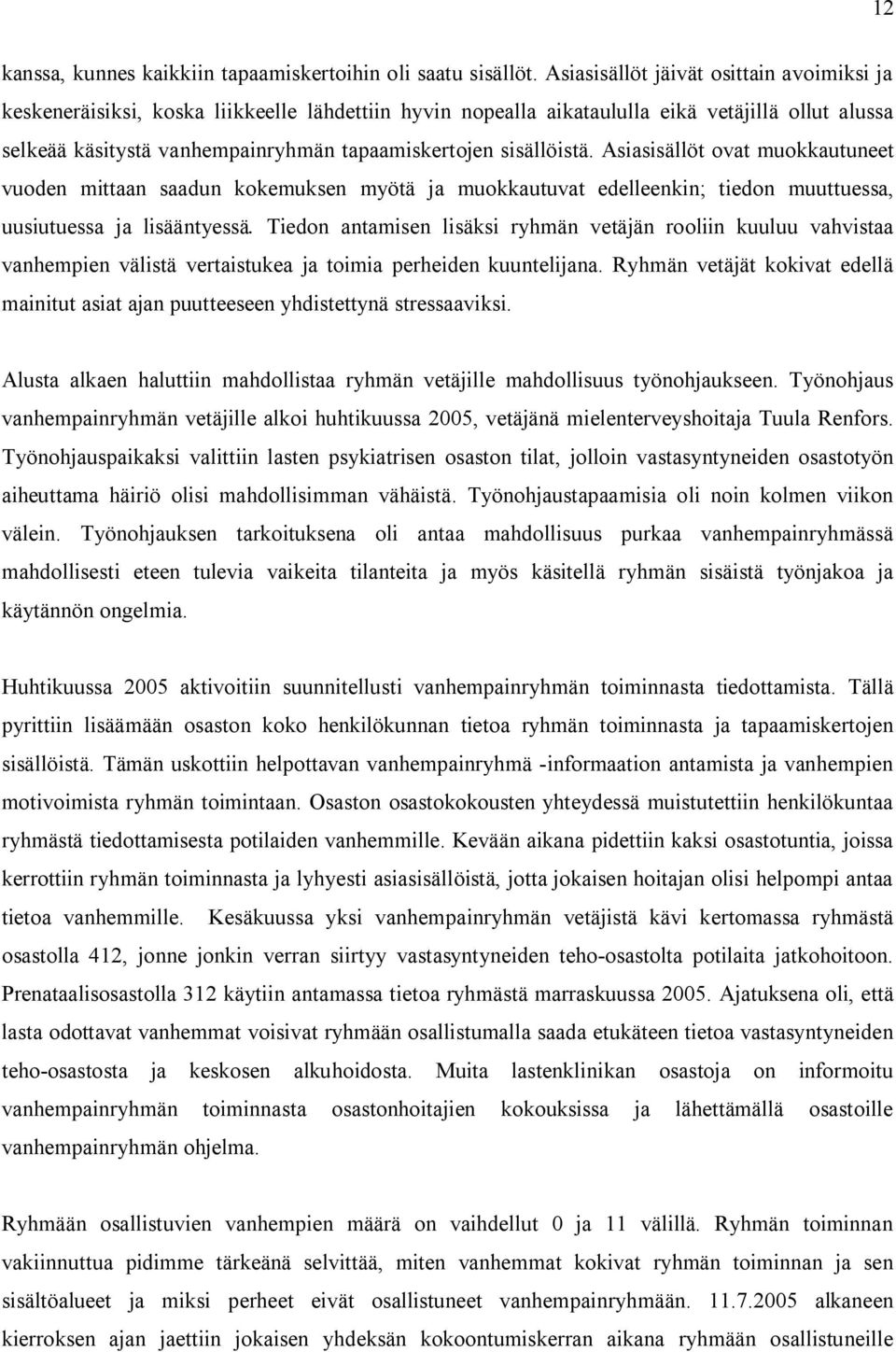 12

kanssa, kunnes kaikkiin tapaamiskertoihin oli saatu sisällöt. Asiasisällöt jäivät osittain avoimiksi ja keskeneräisiksi, koska liikkeelle lähdettiin hyvin nopealla aikataululla eikä vetäjillä ollut alussa selkeää käsitystä vanhempainryhmän tapaamiskertojen sisällöistä. Asiasisällöt ovat muokkautuneet vuoden mittaan saadun kokemuksen myötä ja muokkautuvat edelleenkin; tiedon muuttuessa, uusiutuessa ja lisääntyessä. Tiedon antamisen lisäksi ryhmän vetäjän rooliin kuuluu vahvistaa vanhempien välistä vertaistukea ja toimia perheiden kuuntelijana. Ryhmän vetäjät kokivat edellä mainitut asiat ajan puutteeseen yhdistettynä stressaaviksi.

Alusta alkaen haluttiin mahdollistaa ryhmän vetäjille mahdollisuus työnohjaukseen. Työnohjaus vanhempainryhmän vetäjille alkoi huhtikuussa 2005, vetäjänä mielenterveyshoitaja Tuula Renfors. Työnohjauspaikaksi valittiin lasten psykiatrisen osaston tilat, jolloin vastasyntyneiden osastotyön aiheuttama häiriö olisi mahdollisimman vähäistä. Työnohjaustapaamisia oli noin kolmen viikon välein. Työnohjauksen tarkoituksena oli antaa mahdollisuus purkaa vanhempainryhmässä mahdollisesti eteen tulevia vaikeita tilanteita ja myös käsitellä ryhmän sisäistä työnjakoa ja käytännön ongelmia.

Huhtikuussa 2005 aktivoitiin suunnitellusti vanhempainryhmän toiminnasta tiedottamista. Tällä pyrittiin lisäämään osaston koko henkilökunnan tietoa ryhmän toiminnasta ja tapaamiskertojen sisällöistä. Tämän uskottiin helpottavan vanhempainryhmä -informaation antamista ja vanhempien motivoimista ryhmän toimintaan. Osaston osastokokousten yhteydessä muistutettiin henkilökuntaa ryhmästä tiedottamisesta potilaiden vanhemmille. Kevään aikana pidettiin kaksi osastotuntia, joissa kerrottiin ryhmän toiminnasta ja lyhyesti asiasisällöistä, jotta jokaisen hoitajan olisi helpompi antaa tietoa vanhemmille. Kesäkuussa yksi vanhempainryhmän vetäjistä kävi kertomassa ryhmästä osastolla 412, jonne jonkin verran siirtyy vastasyntyneiden teho-osastolta potilaita jatkohoitoon. Prenataalisosastolla 312 käytiin antamassa tietoa ryhmästä marraskuussa 2005. Ajatuksena oli, että lasta odottavat vanhemmat voisivat ryhmään osallistumalla saada etukäteen tietoa vastasyntyneiden teho-osastosta ja keskosen alkuhoidosta. Muita lastenklinikan osastoja on informoitu vanhempainryhmän toiminnasta osastonhoitajien kokouksissa ja lähettämällä osastoille vanhempainryhmän ohjelma.

Ryhmään osallistuvien vanhempien määrä on vaihdellut 0 ja 11 välillä. Ryhmän toiminnan vakiinnuttua pidimme tärkeänä selvittää, miten vanhemmat kokivat ryhmän toiminnan ja sen sisältöalueet ja miksi perheet eivät osallistuneet vanhempainryhmään. 11.7.2005 alkaneen kierroksen ajan jaettiin jokaisen yhdeksän kokoontumiskerran aikana ryhmään osallistuneille